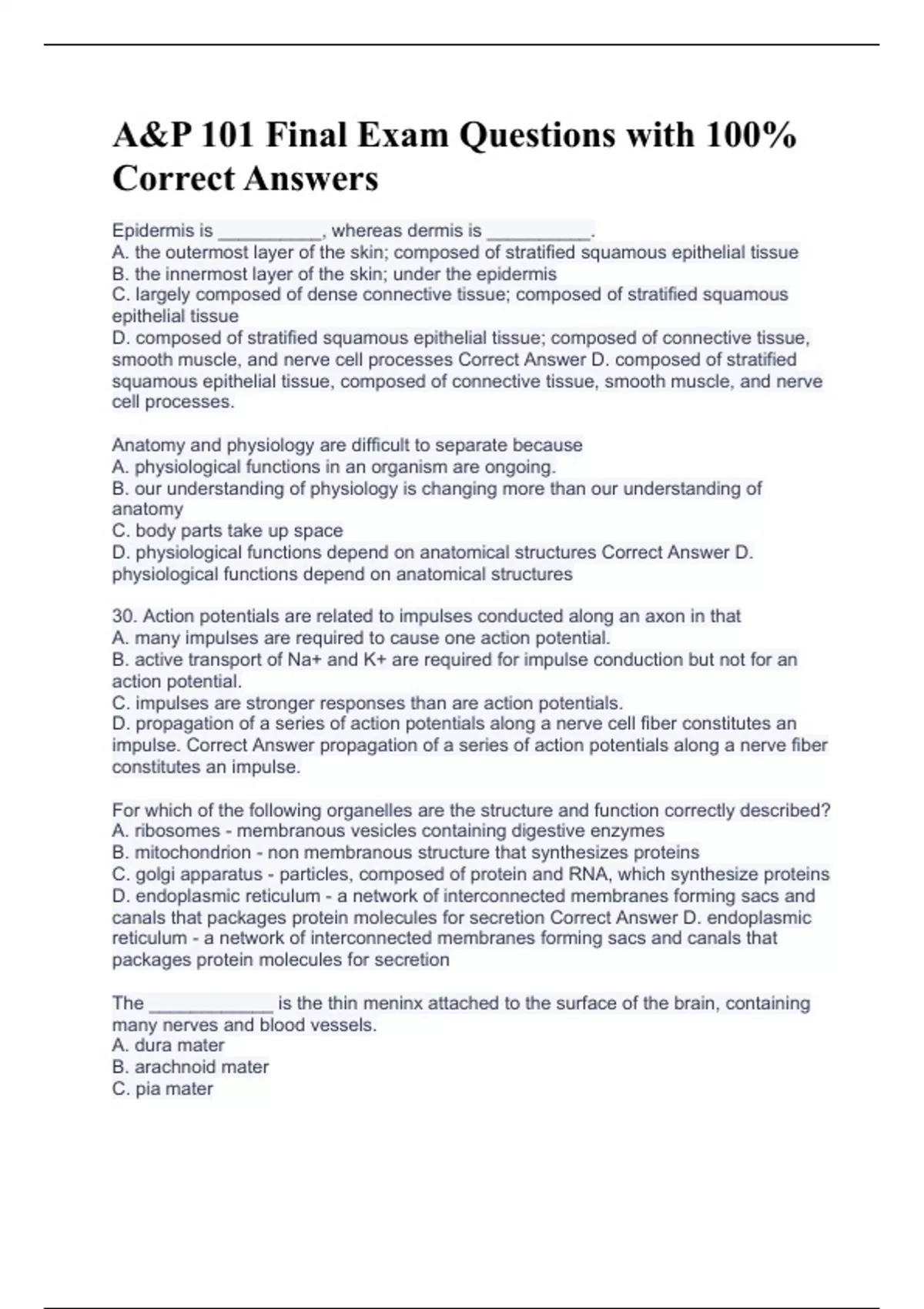 A&P 101 Final Exam Questions with 100% Correct Answers

Epidermis is __________, whereas dermis is __________.
A. the outermost layer of the skin; composed of stratified squamous epithelial tissue
B. the innermost layer of the skin; under the epidermis
C. largely composed of dense connective tissue; composed of stratified squamous epithelial tissue
D. composed of stratified squamous epithelial tissue; composed of connective tissue, smooth muscle, and nerve cell processes Correct Answer D. composed of stratified squamous epithelial tissue, composed of connective tissue, smooth muscle, and nerve cell processes.

Anatomy and physiology are difficult to separate because
A. physiological functions in an organism are ongoing.
B. our understanding of physiology is changing more than our understanding of anatomy
C. body parts take up space
D. physiological functions depend on anatomical structures Correct Answer D. physiological functions depend on anatomical structures

30. Action potentials are related to impulses conducted along an axon in that
A. many impulses are required to cause one action potential.
B. active transport of Na+ and K+ are required for impulse conduction but not for an action potential.
C. impulses are stronger responses than are action potentials.
D. propagation of a series of action potentials along a nerve cell fiber constitutes an impulse. Correct Answer propagation of a series of action potentials along a nerve fiber constitutes an impulse.

For which of the following organelles are the structure and function correctly described?
A. ribosomes - membranous vesicles containing digestive enzymes
B. mitochondrion - non membranous structure that synthesizes proteins
C. golgi apparatus - particles, composed of protein and RNA, which synthesize proteins
D. endoplasmic reticulum - a network of interconnected membranes forming sacs and canals that packages protein molecules for secretion Correct Answer D. endoplasmic reticulum - a network of interconnected membranes forming sacs and canals that packages protein molecules for secretion

The ____________ is the thin meninx attached to the surface of the brain, containing many nerves and blood vessels.
A. dura mater
B. arachnoid mater
C. pia mater